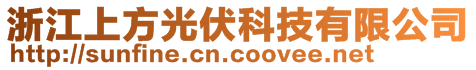 浙江上方光伏科技有限公司
http://sunfine.cn.coovee.net